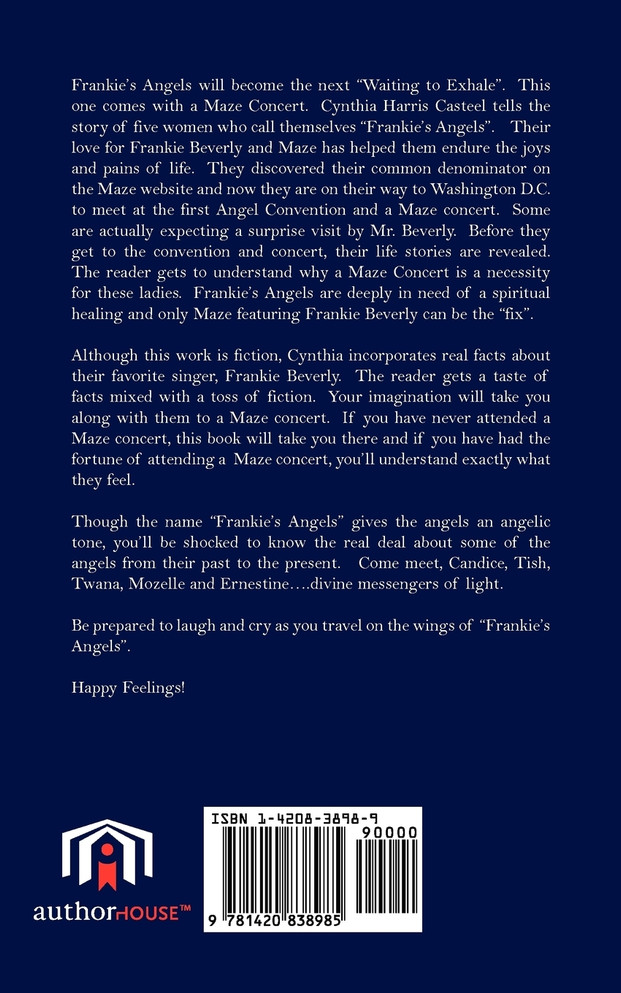 Frankie's Angels will become the next "Waiting to Exhale". This one comes with a Maze Concert. Cynthia Harris Casteel tells the story of five women who call themselves "Frankie's Angels". Their love for Frankie Beverly and Maze has helped them endure the joys and pains of life. They discovered their common denominator on the Maze website and now they are on their way to Washington D.C. to meet at the first Angel Convention and a Maze concert. Some are actually expecting a surprise visit by Mr. Beverly. Before they get to the convention and concert, their life stories are revealed. The reader gets to understand why a Maze Concert is a necessity for these ladies. Frankie's Angels are deeply in need of a spiritual healing and only Maze featuring Frankie Beverly can be the "fix".

Although this work is fiction, Cynthia incorporates real facts about their favorite singer, Frankie Beverly. The reader gets a taste of facts mixed with a toss of fiction. Your imagination will take you along with them to a Maze concert. If you have never attended a Maze concert, this book will take you there and if you have had the fortune of attending a Maze concert, you'll understand exactly what they feel.

Though the name "Frankie's Angels" gives the angels an angelic tone, you'll be shocked to know the real deal about some of the angels from their past to the present. Come meet, Candice, Tish, Twana, Mozelle and Ernestine….divine messengers of light.

Be prepared to laugh and cry as you travel on the wings of "Frankie's Angels".

Happy Feelings!

authorHOUSE™

ISBN 1-4208-3898-9

90000

9 781420 838985